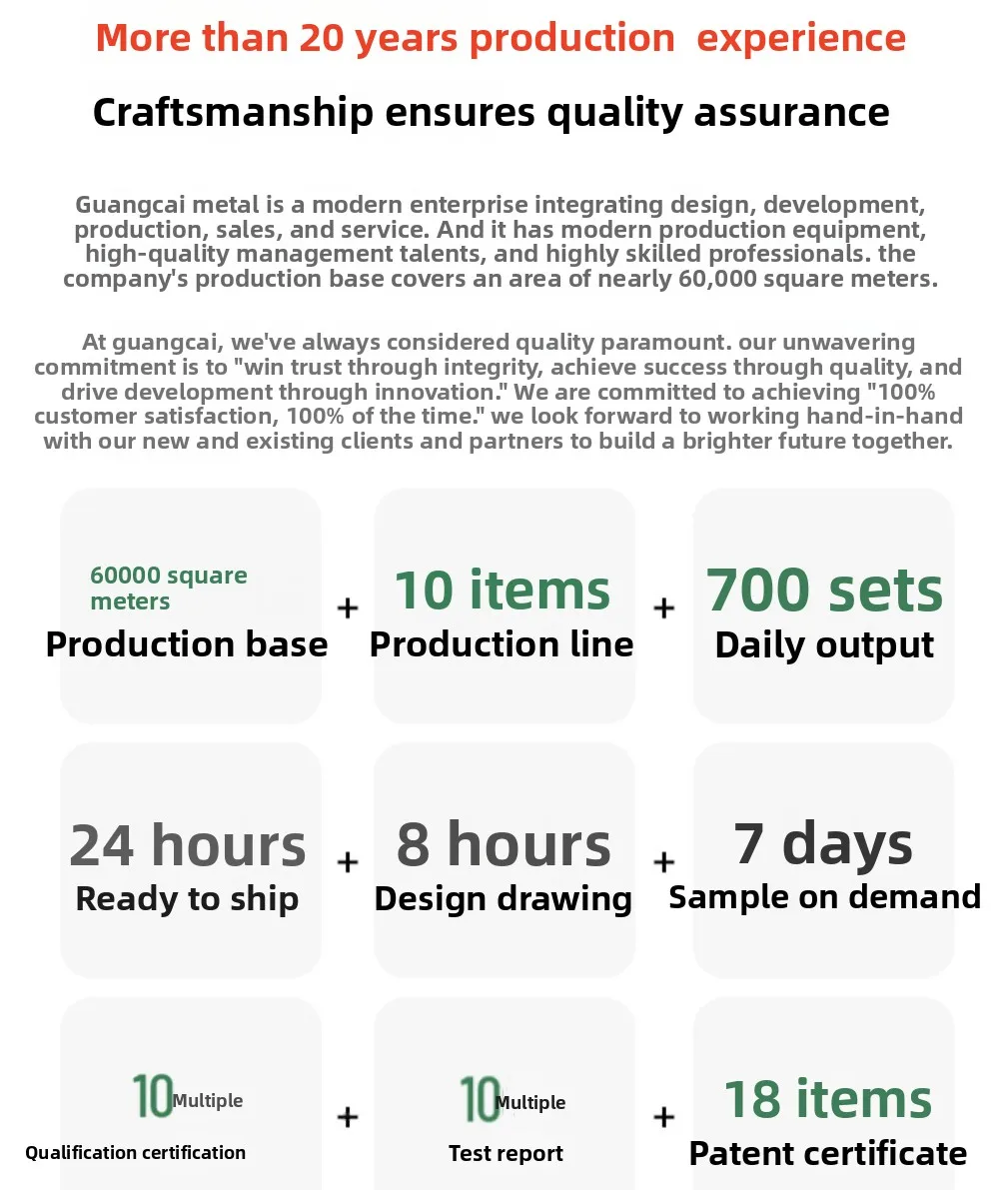 More than 20 years production experience

Craftsmanship ensures quality assurance

Guangcai metal is a modern enterprise integrating design, development, production, sales, and service. And it has modern production equipment, high-quality management talents, and highly skilled professionals. the company's production base covers an area of nearly 60,000 square meters.

At guangcai, we've always considered quality paramount. our unwavering commitment is to "win trust through integrity, achieve success through quality, and drive development through innovation." We are committed to achieving "100% customer satisfaction, 100% of the time." we look forward to working hand-in-hand with our new and existing clients and partners to build a brighter future together.

60000 square meters
Production base

+

10 items
Production line

+

700 sets
Daily output

24 hours
Ready to ship

+

8 hours
Design drawing

+

7 days
Sample on demand

10 Multiple
Qualification certification

+

10 Multiple
Test report

+

18 items
Patent certificate